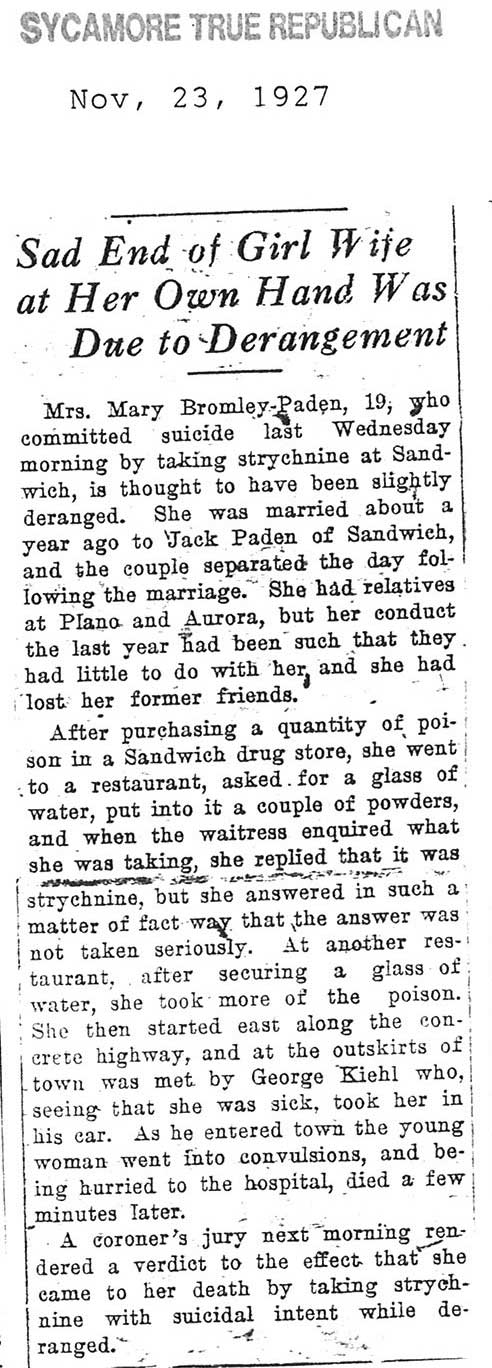 SYCAMORE TRUE REPUBLICAN

Nov, 23, 1927

Sad End of Girl Wife at Her Own Hand Was Due to Derangement

Mrs. Mary Bromley-Paden, 19, who committed suicide last Wednesday morning by taking strychnine at Sandwich, is thought to have been slightly deranged. She was married about a year ago to Jack Paden of Sandwich, and the couple separated the day following the marriage. She had relatives at Plano and Aurora, but her conduct the last year had been such that they had little to do with her, and she had lost her former friends.

After purchasing a quantity of poison in a Sandwich drug store, she went to a restaurant, asked for a glass of water, put into it a couple of powders, and when the waitress enquired what she was taking, she replied that it was strychnine, but she answered in such a matter of fact way that the answer was not taken seriously. At another restaurant, after securing a glass of water, she took more of the poison. She then started east along the concrete highway, and at the outskirts of town was met by George Kiehl who, seeing that she was sick, took her in his car. As he entered town the young woman went into convulsions, and being hurried to the hospital, died a few minutes later.

A coroner's jury next morning rendered a verdict to the effect that she came to her death by taking strychnine with suicidal intent while deranged.